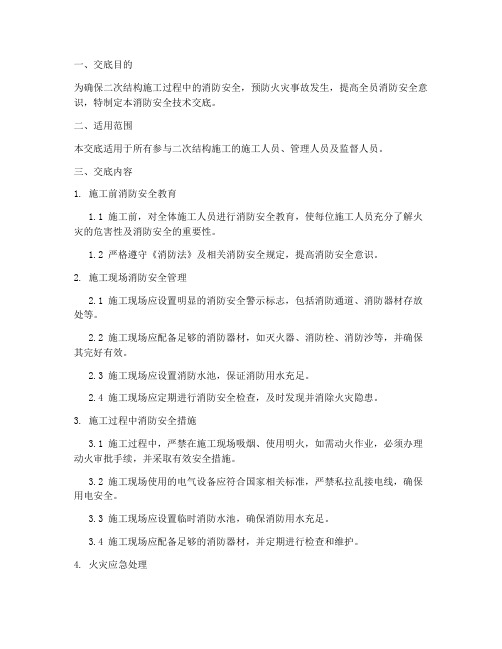 一、交底目的

为确保二次结构施工过程中的消防安全，预防火灾事故发生，提高全员消防安全意识，特制定本消防安全技术交底。

二、适用范围

本交底适用于所有参与二次结构施工的施工人员、管理人员及监督人员。

三、交底内容

1. 施工前消防安全教育

1.1 施工前，对全体施工人员进行消防安全教育，使每位施工人员充分了解火灾的危害性及消防安全的重要性。

1.2 严格遵守《消防法》及相关消防安全规定，提高消防安全意识。

2. 施工现场消防安全管理

2.1 施工现场应设置明显的消防安全警示标志，包括消防通道、消防器材存放处等。

2.2 施工现场应配备足够的消防器材，如灭火器、消防栓、消防沙等，并确保其完好有效。

2.3 施工现场应设置消防水池，保证消防用水充足。

2.4 施工现场应定期进行消防安全检查，及时发现并消除火灾隐患。

3. 施工过程中消防安全措施

3.1 施工过程中，严禁在施工现场吸烟、使用明火，如需动火作业，必须办理动火审批手续，并采取有效安全措施。

3.2 施工现场使用的电气设备应符合国家相关标准，严禁私拉乱接电线，确保用电安全。

3.3 施工现场应设置临时消防水池，确保消防用水充足。

3.4 施工现场应配备足够的消防器材，并定期进行检查和维护。

4. 火灾应急处理